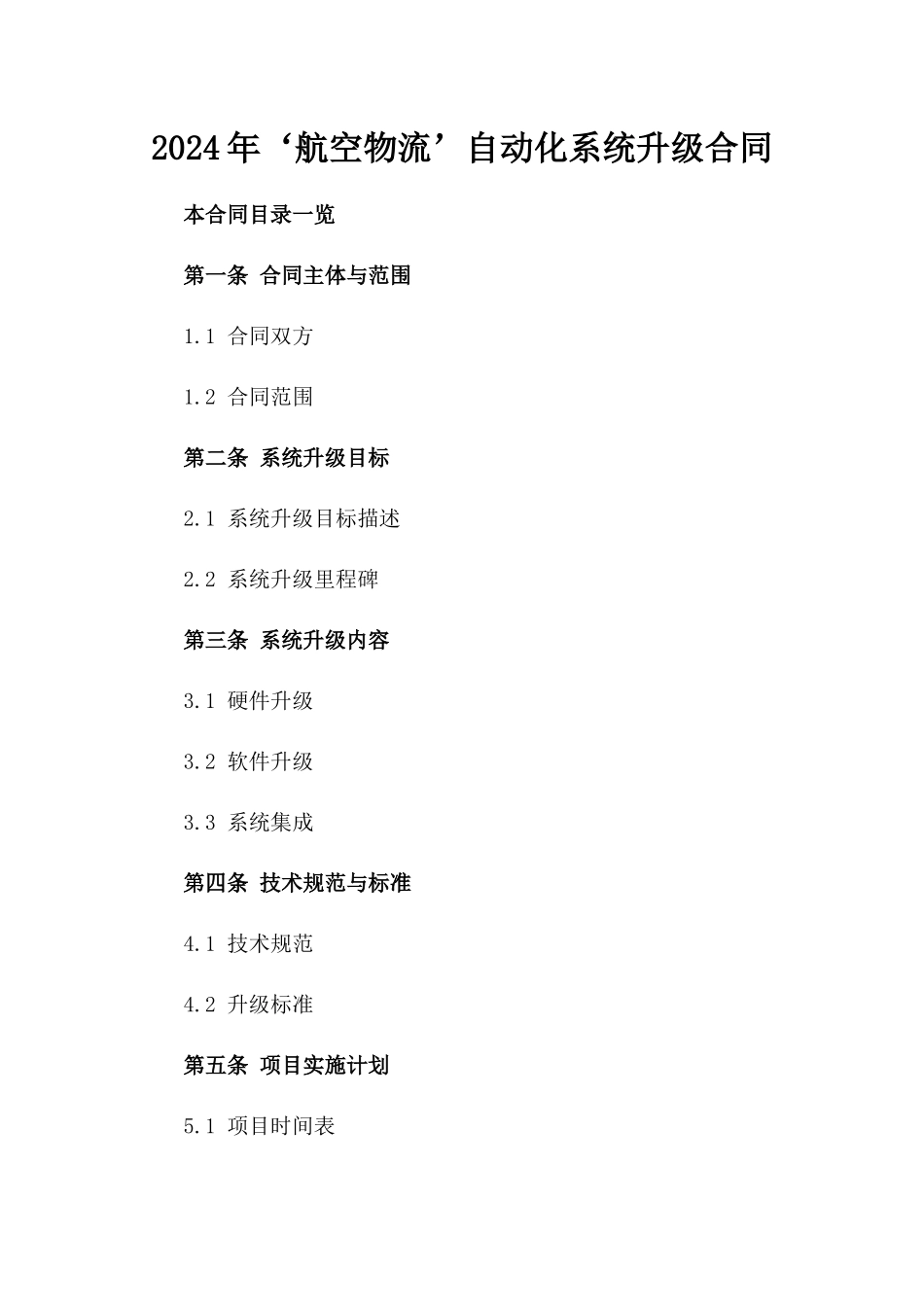 2024年‘航空物流’自动化系统升级合同

本合同目录一览

第一条 合同主体与范围

1.1 合同双方

1.2 合同范围

第二条 系统升级目标

2.1 系统升级目标描述

2.2 系统升级里程碑

第三条 系统升级内容

3.1 硬件升级

3.2 软件升级

3.3 系统集成

第四条 技术规范与标准

4.1 技术规范

4.2 升级标准

第五条 项目实施计划

5.1 项目时间表